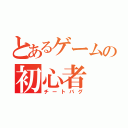 とあるゲームの
初心者
チートバグ